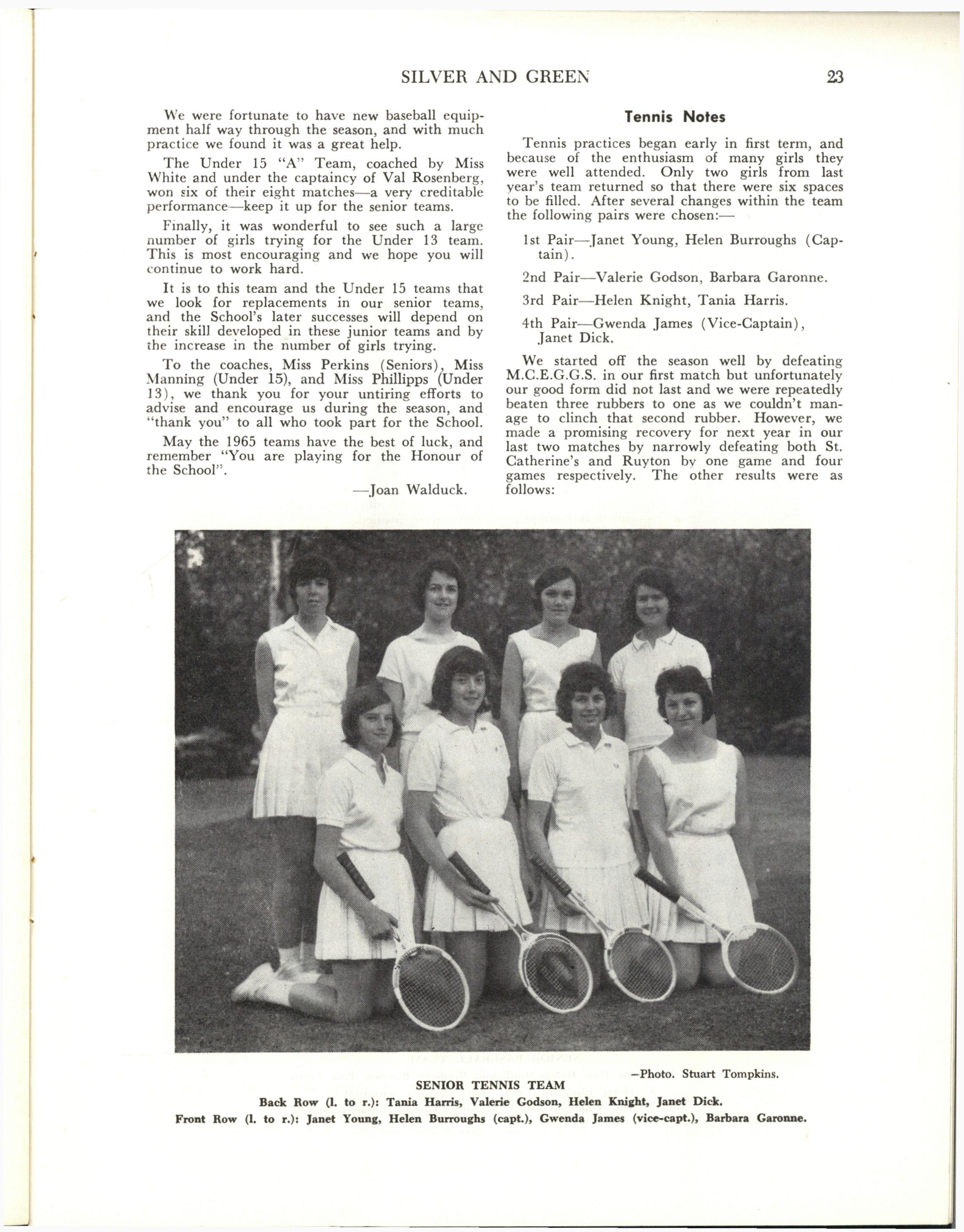 SILVER AND GREEN 23

We were fortunate to have new baseball equipment half way through the season, and with much practice we found it was a great help.

The Under 15 "A" Team, coached by Miss White and under the captaincy of Val Rosenberg, won six of their eight matches—a very creditable performance—keep it up for the senior teams.

Finally, it was wonderful to see such a large number of girls trying for the Under 13 team. This is most encouraging and we hope you will continue to work hard.

It is to this team and the Under 15 teams that we look for replacements in our senior teams, and the School's later successes will depend on their skill developed in these junior teams and by the increase in the number of girls trying.

To the coaches, Miss Perkins (Seniors), Miss Manning (Under 15), and Miss Phillipps (Under 13), we thank you for your untiring efforts to advise and encourage us during the season, and "thank you" to all who took part for the School.

May the 1965 teams have the best of luck, and remember "You are playing for the Honour of the School".

—Joan Walduck.

Tennis Notes

Tennis practices began early in first term, and because of the enthusiasm of many girls they were well attended. Only two girls from last year's team returned so that there were six spaces to be filled. After several changes within the team the following pairs were chosen:—

1st Pair—Janet Young, Helen Burroughs (Captain).

2nd Pair—Valerie Godson, Barbara Garonne.

3rd Pair—Helen Knight, Tania Harris.

4th Pair—Gwenda James (Vice-Captain), Janet Dick.

We started off the season well by defeating M.C.E.G.G.S. in our first match but unfortunately our good form did not last and we were repeatedly beaten three rubbers to one as we couldn't manage to clinch that second rubber. However, we made a promising recovery for next year in our last two matches by narrowly defeating both St. Catherine's and Ruyton by one game and four games respectively. The other results were as follows:

—Photo. Stuart Tompkins.

SENIOR TENNIS TEAM

Back Row (l. to r.): Tania Harris, Valerie Godson, Helen Knight, Janet Dick.

Front Row (l. to r.): Janet Young, Helen Burroughs (capt.), Gwenda James (vice-capt.), Barbara Garonne.